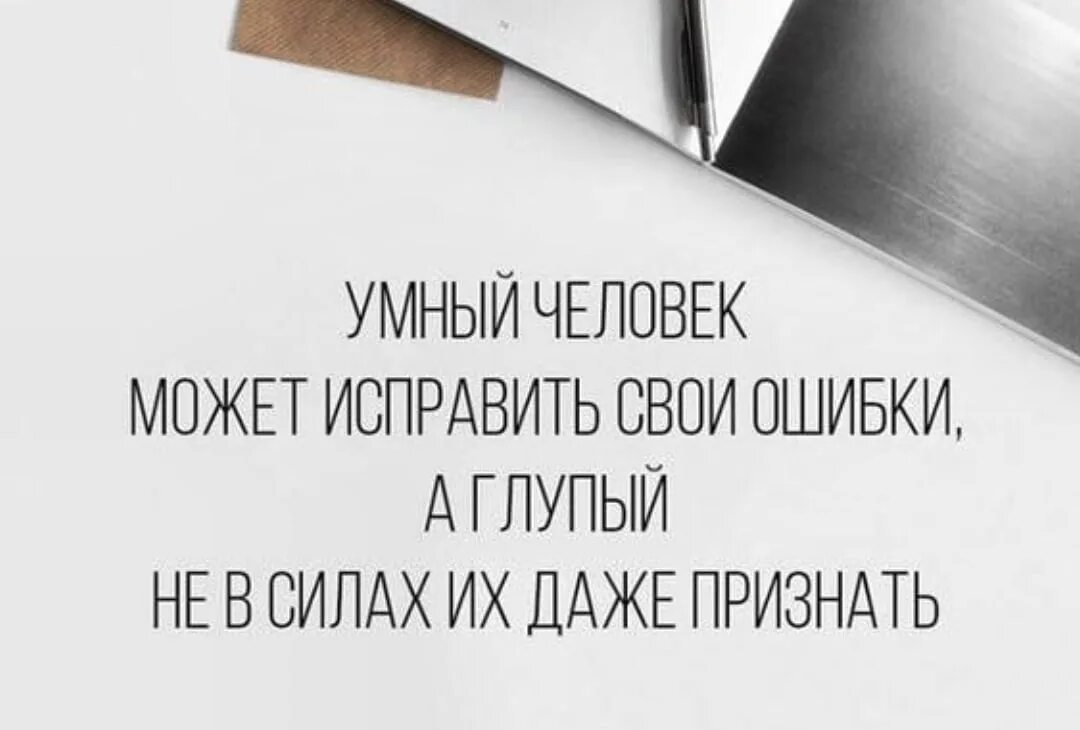 УМНЫЙ ЧЕЛОВЕК
МОЖЕТ ИСПРАВИТЬ СВОИ ОШИБКИ,
А ГЛУПЫЙ
НЕ В СИЛАХ ИХ ДАЖЕ ПРИЗНАТЬ